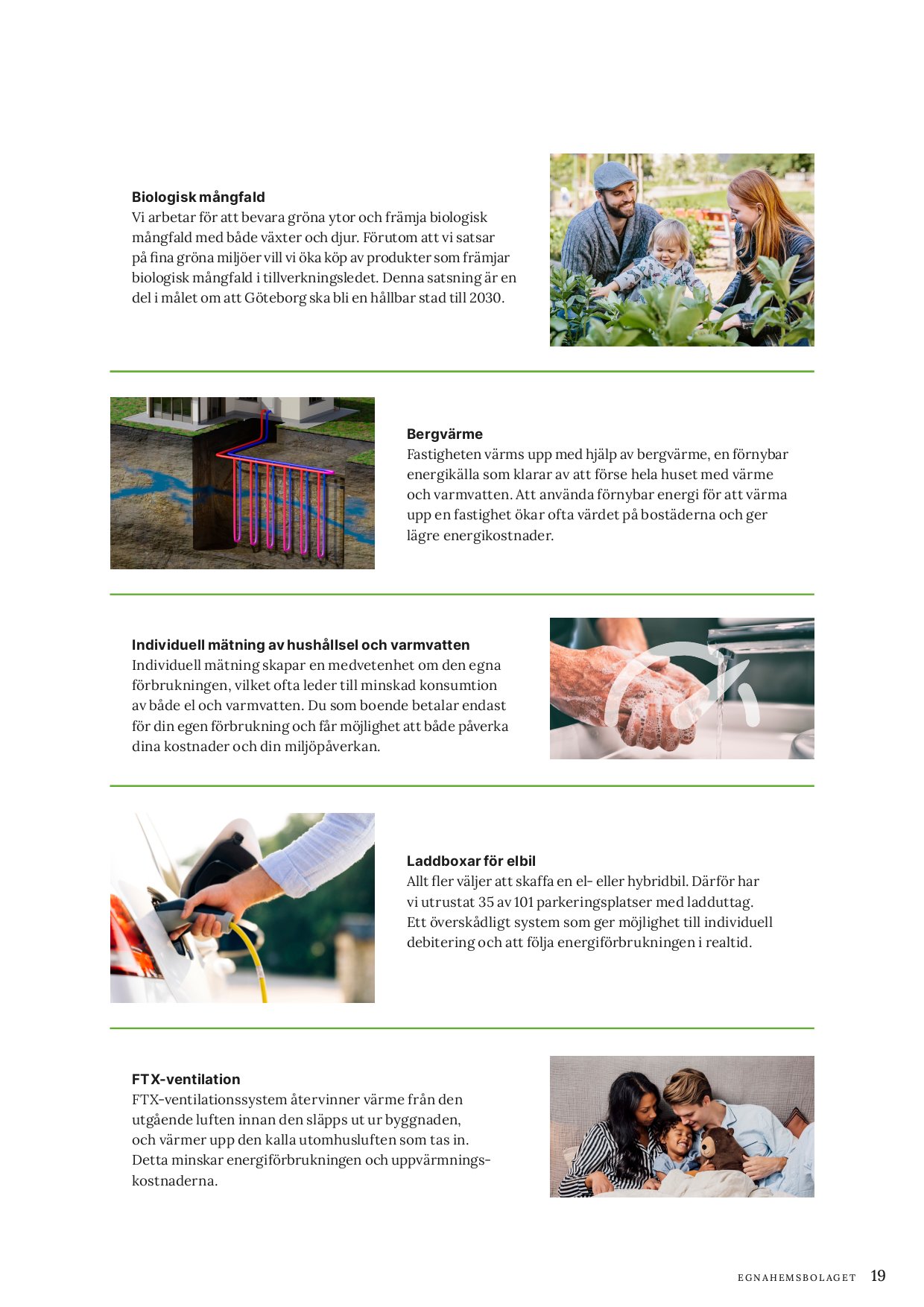 **Biologisk mångfald**
Vi arbetar för att bevara gröna ytor och främja biologisk mångfald med både växter och djur. Förutom att vi satsar på fina gröna miljöer vill vi öka köp av produkter som främjar biologisk mångfald i tillverkningsledet. Denna satsning är en del i målet om att Göteborg ska bli en hållbar stad till 2030.

**Bergvärme**
Fastigheten värms upp med hjälp av bergvärme, en förnybar energikälla som klarar av att förse hela huset med värme och varmvatten. Att använda förnybar energi för att värma upp en fastighet ökar ofta värdet på bostäderna och ger lägre energikostnader.

**Individuell mätning av hushållsel och varmvatten**
Individuell mätning skapar en medvetenhet om den egna förbrukningen, vilket ofta leder till minskad konsumtion av både el och varmvatten. Du som boende betalar endast för din egen förbrukning och får möjlighet att både påverka dina kostnader och din miljöpåverkan.

**Laddboxar för elbil**
Allt fler väljer att skaffa en el- eller hybridbil. Därför har vi utrustat 35 av 101 parkeringsplatser med ladduttag. Ett överskådligt system som ger möjlighet till individuell debitering och att följa energiförbrukningen i realtid.

**FTX-ventilation**
FTX-ventilationssystem återvinner värme från den utgående luften innan den släpps ut ur byggnaden, och värmer upp den kalla utomhusluften som tas in. Detta minskar energiförbrukningen och uppvärmningskostnaderna.

EGNAHEMSBOLAGET 19